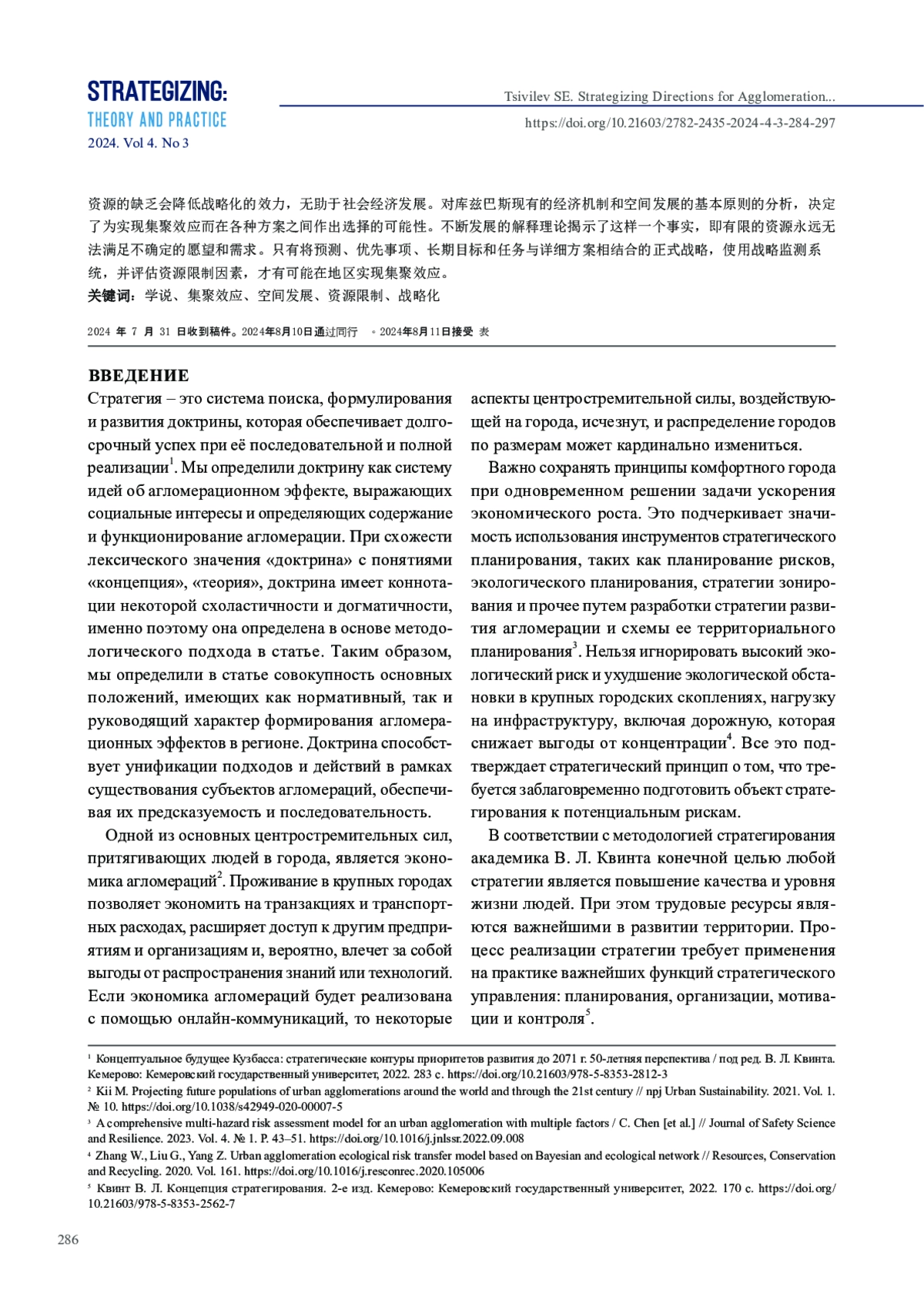 STRATEGIZING:
THEORY AND PRACTICE
2024. Vol 4. No 3

Tsivilev SE. Strategizing Directions for Agglomeration...
https://doi.org/10.21603/2782-2435-2024-4-3-284-297

资源的缺乏会降低战略化的效力，无助于社会经济发展。对库兹巴斯现有的经济机制和空间发展的基本原则的分析，决定了为实现集聚效应而在各种方案之间作出选择的可能性。不断发展的解释理论揭示了这样一个事实，即有限的资源永远无法满足不确定的愿望和需求。只有将预测、优先事项、长期目标和任务与详细方案相结合的正式战略，使用战略监测系统，并评估资源限制因素，才有可能在地区实现集聚效应。
关键词：学说、集聚效应、空间发展、资源限制、战略化

2024 年 7 月 31 日收到稿件。2024年8月10日通过同行 。2024年8月11日接受 表

ВВЕДЕНИЕ
Стратегия – это система поиска, формулирования и развития доктрины, которая обеспечивает долгосрочный успех при её последовательной и полной реализации$^1$. Мы определили доктрину как систему идей об агломерационном эффекте, выражающих социальные интересы и определяющих содержание и функционирование агломерации. При схожести лексического значения «доктрина» с понятиями «концепция», «теория», доктрина имеет коннотации некоторой схоластичности и догматичности, именно поэтому она определена в основе методологического подхода в статье. Таким образом, мы определили в статье совокупность основных положений, имеющих как нормативный, так и руководящий характер формирования агломерационных эффектов в регионе. Доктрина способствует унификации подходов и действий в рамках существования субъектов агломераций, обеспечивая их предсказуемость и последовательность.

Одной из основных центростремительных сил, притягивающих людей в города, является экономика агломераций$^2$. Проживание в крупных городах позволяет экономить на транзакциях и транспортных расходах, расширяет доступ к другим предприятиям и организациям и, вероятно, влечет за собой выгоды от распространения знаний или технологий. Если экономика агломераций будет реализована с помощью онлайн-коммуникаций, то некоторые аспекты центростремительной силы, воздействующей на города, исчезнут, и распределение городов по размерам может кардинально измениться.

Важно сохранять принципы комфортного города при одновременном решении задачи ускорения экономического роста. Это подчеркивает значимость использования инструментов стратегического планирования, таких как планирование рисков, экологического планирования, стратегии зонирования и прочее путем разработки стратегии развития агломерации и схемы ее территориального планирования$^3$. Нельзя игнорировать высокий экологический риск и ухудшение экологической обстановки в крупных городских скоплениях, нагрузку на инфраструктуру, включая дорожную, которая снижает выгоды от концентрации$^4$. Все это подтверждает стратегический принцип о том, что требуется заблаговременно подготовить объект стратегирования к потенциальным рискам.

В соответствии с методологией стратегирования академика В. Л. Квинта конечной целью любой стратегии является повышение качества и уровня жизни людей. При этом трудовые ресурсы являются важнейшими в развитии территории. Процесс реализации стратегии требует применения на практике важнейших функций стратегического управления: планирования, организации, мотивации и контроля$^5$.

$^1$ Концептуальное будущее Кузбасса: стратегические контуры приоритетов развития до 2071 г. 50-летняя перспектива / под ред. В. Л. Квинта. Кемерово: Кемеровский государственный университет, 2022. 283 с. https://doi.org/10.21603/978-5-8353-2812-3
$^2$ Kii M. Projecting future populations of urban agglomerations around the world and through the 21st century // npj Urban Sustainability. 2021. Vol. 1. № 10. https://doi.org/10.1038/s42949-020-00007-5
$^3$ A comprehensive multi-hazard risk assessment model for an urban agglomeration with multiple factors / C. Chen [et al.] // Journal of Safety Science and Resilience. 2023. Vol. 4. № 1. P. 43–51. https://doi.org/10.1016/j.jnlssr.2022.09.008
$^4$ Zhang W., Liu G., Yang Z. Urban agglomeration ecological risk transfer model based on Bayesian and ecological network // Resources, Conservation and Recycling. 2020. Vol. 161. https://doi.org/10.1016/j.resconrec.2020.105006
$^5$ Квинт В. Л. Концепция стратегирования. 2-е изд. Кемерово: Кемеровский государственный университет, 2022. 170 с. https://doi.org/10.21603/978-5-8353-2562-7

286